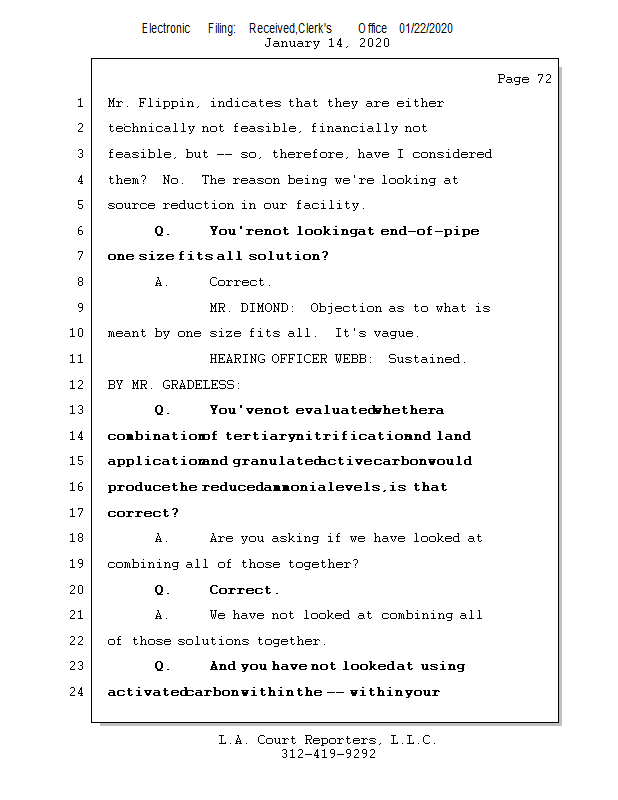 Electronic Filing: Received,Clerk's Office 01/22/2020
January 14, 2020

Page 72

1 Mr. Flippin, indicates that they are either
2 technically not feasible, financially not
3 feasible, but -- so, therefore, have I considered
4 them? No. The reason being we're looking at
5 source reduction in our facility.
6 Q. You're not looking at end-of-pipe
7 one size fits all solution?
8 A. Correct.
9 MR. DIMOND: Objection as to what is
10 meant by one size fits all. It's vague.
11 HEARING OFFICER WEBB: Sustained.
12 BY MR. GRADELESS:
13 Q. You've not evaluated whether a
14 combination of tertiary nitrification and land
15 application and granulated active carbon would
16 produce the reduced ammonia levels, is that
17 correct?
18 A. Are you asking if we have looked at
19 combining all of those together?
20 Q. Correct.
21 A. We have not looked at combining all
22 of those solutions together.
23 Q. And you have not looked at using
24 activated carbon within the -- within your

L.A. Court Reporters, L.L.C.
312-419-9292